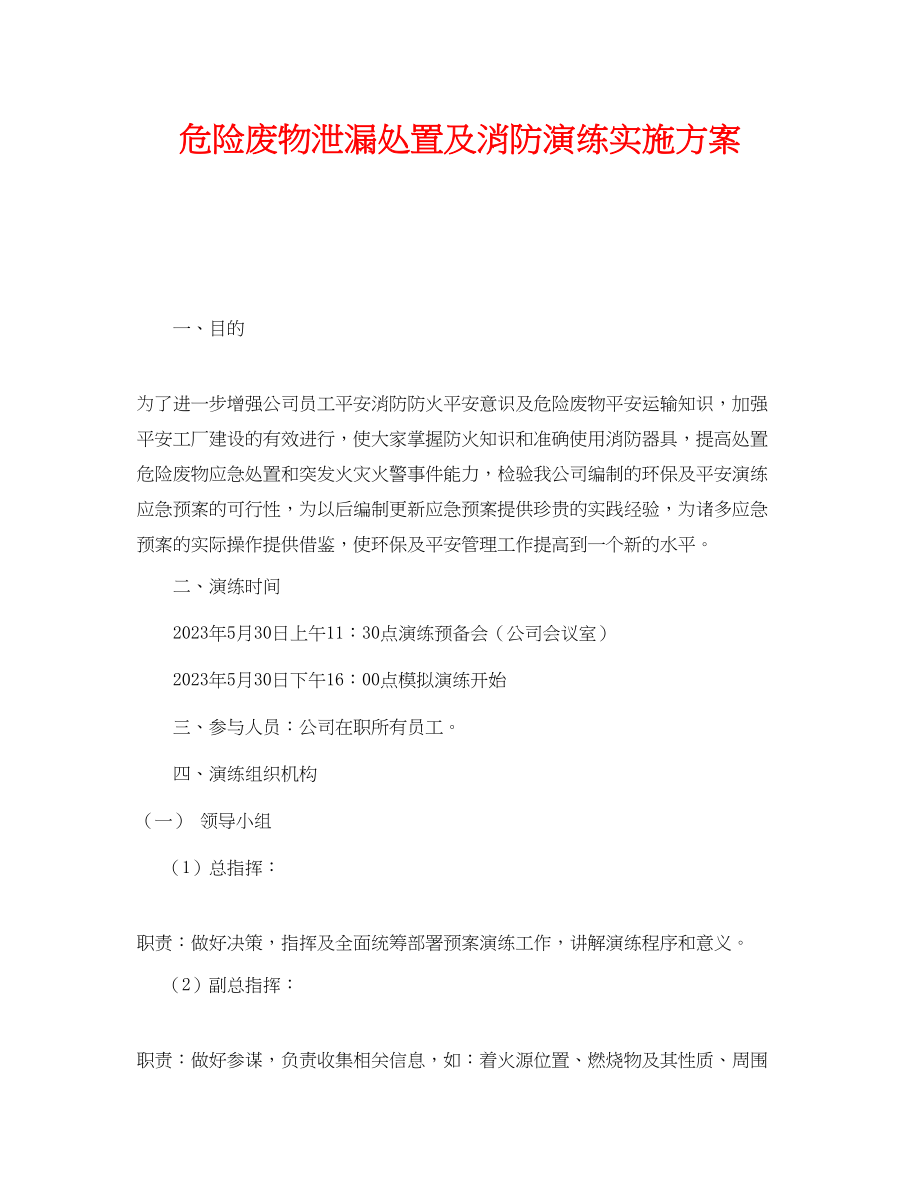 危险废物泄漏处置及消防演练实施方案

一、目的

为了进一步增强公司员工平安消防防火平安意识及危险废物平安运输知识，加强平安工厂建设的有效进行，使大家掌握防火知识和准确使用消防器具，提高处置危险废物应急处置和突发火灾火警事件能力，检验我公司编制的环保及平安演练应急预案的可行性，为以后编制更新应急预案提供珍贵的实践经验，为诸多应急预案的实际操作提供借鉴，使环保及平安管理工作提高到一个新的水平。

二、演练时间

2023年5月30日上午11：30点演练预备会（公司会议室）

2023年5月30日下午16：00点模拟演练开始

三、参与人员：公司在职所有员工。

四、演练组织机构

（一） 领导小组

（1）总指挥：

职责：做好决策，指挥及全面统筹部署预案演练工作，讲解演练程序和意义。

（2）副总指挥：

职责：做好参谋，负责收集相关信息，如：着火源位置、燃烧物及其性质、周围